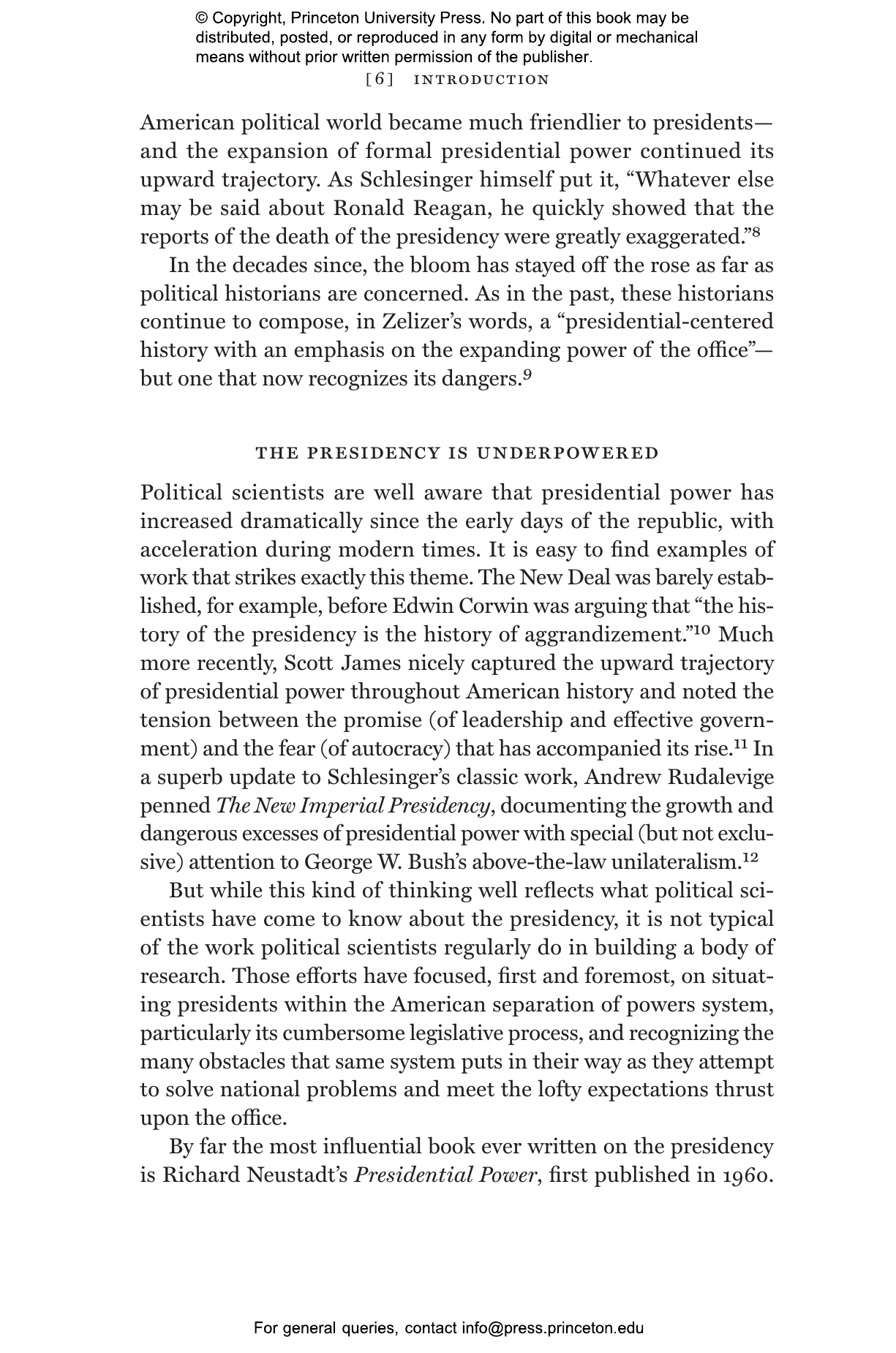 © Copyright, Princeton University Press. No part of this book may be distributed, posted, or reproduced in any form by digital or mechanical means without prior written permission of the publisher.

[6] INTRODUCTION

American political world became much friendlier to presidents—and the expansion of formal presidential power continued its upward trajectory. As Schlesinger himself put it, "Whatever else may be said about Ronald Reagan, he quickly showed that the reports of the death of the presidency were greatly exaggerated."$^{8}$

In the decades since, the bloom has stayed off the rose as far as political historians are concerned. As in the past, these historians continue to compose, in Zelizer's words, a "presidential-centered history with an emphasis on the expanding power of the office"—but one that now recognizes its dangers.$^{9}$

THE PRESIDENCY IS UNDERPOWERED

Political scientists are well aware that presidential power has increased dramatically since the early days of the republic, with acceleration during modern times. It is easy to find examples of work that strikes exactly this theme. The New Deal was barely established, for example, before Edwin Corwin was arguing that "the history of the presidency is the history of aggrandizement."$^{10}$ Much more recently, Scott James nicely captured the upward trajectory of presidential power throughout American history and noted the tension between the promise (of leadership and effective government) and the fear (of autocracy) that has accompanied its rise.$^{11}$ In a superb update to Schlesinger's classic work, Andrew Rudalevige penned The New Imperial Presidency, documenting the growth and dangerous excesses of presidential power with special (but not exclusive) attention to George W. Bush's above-the-law unilateralism.$^{12}$

But while this kind of thinking well reflects what political scientists have come to know about the presidency, it is not typical of the work political scientists regularly do in building a body of research. Those efforts have focused, first and foremost, on situating presidents within the American separation of powers system, particularly its cumbersome legislative process, and recognizing the many obstacles that same system puts in their way as they attempt to solve national problems and meet the lofty expectations thrust upon the office.

By far the most influential book ever written on the presidency is Richard Neustadt's Presidential Power, first published in 1960.

For general queries, contact info@press.princeton.edu